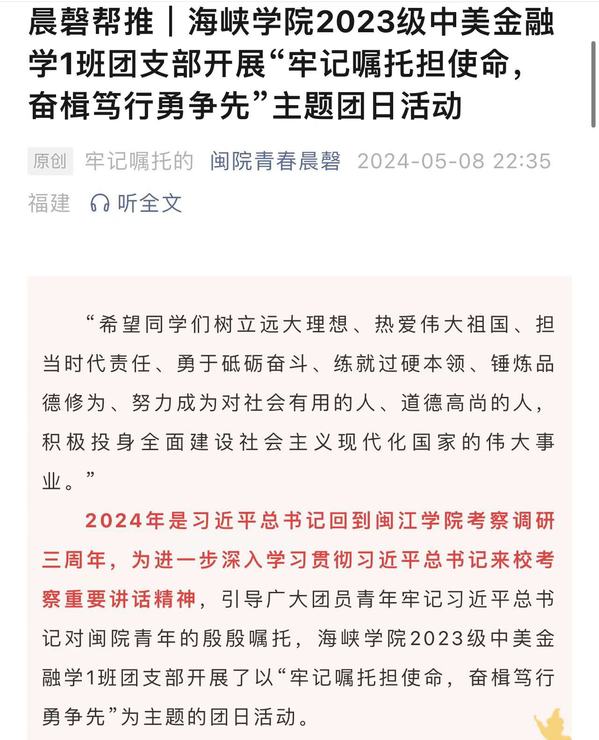 晨磬帮推｜海峡学院2023级中美金融学1班团支部开展“牢记嘱托担使命，奋楫笃行勇争先”主题团日活动

原创 牢记嘱托的 闽院青春晨磬 2024-05-08 22:35 福建 听全文

“希望同学们树立远大理想、热爱伟大祖国、担当时代责任、勇于砥砺奋斗、练就过硬本领、锤炼品德修为、努力成为对社会有用的人、道德高尚的人，积极投身全面建设社会主义现代化国家的伟大事业。”

2024年是习近平总书记回到闽江学院考察调研三周年，为进一步深入学习贯彻习近平总书记来校考察重要讲话精神，引导广大团员青年牢记习近平总书记对闽院青年的殷殷嘱托，海峡学院2023级中美金融学1班团支部开展了以“牢记嘱托担使命，奋楫笃行勇争先”为主题的团日活动。